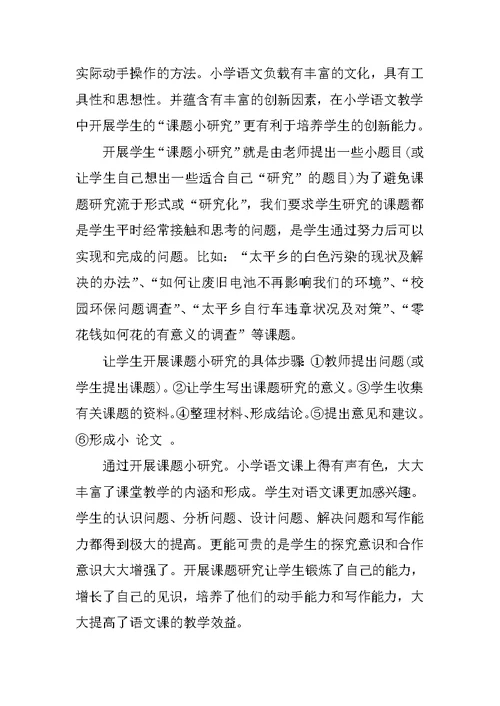 实际动手操作的方法。小学语文负载有丰富的文化，具有工具性和思想性。并蕴含有丰富的创新因素，在小学语文教学中开展学生的“课题小研究”更有利于培养学生的创新能力。

开展学生“课题小研究”就是由老师提出一些小题目(或让学生自己想出一些适合自己“研究”的题目)为了避免课题研究流于形式或“研究化”，我们要求学生研究的课题都是学生平时经常接触和思考的问题，是学生通过努力后可以实现和完成的问题。比如：“太平乡的白色污染的现状及解决的办法”、“如何让废旧电池不再影响我们的环境”、“校园环保问题调查”、“太平乡自行车违章状况及对策”、“零花钱如何花的有意义的调查”等课题。

让学生开展课题小研究的具体步骤 ①教师提出问题(或学生提出课题)。②让学生写出课题研究的意义。③学生收集有关课题的资料。④整理材料、形成结论。⑤提出意见和建议。⑥形成小 论文 。

通过开展课题小研究。小学语文课上得有声有色，大大丰富了课堂教学的内涵和形成。学生对语文课更加感兴趣。学生的认识问题、分析问题、设计问题、解决问题和写作能力都得到极大的提高。更能可贵的是学生的探究意识和合作意识大大增强了。开展课题研究让学生锻炼了自己的能力，增长了自己的见识，培养了他们的动手能力和写作能力，大大提高了语文课的教学效益。